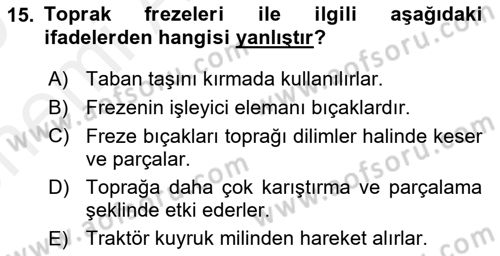 15. Toprak frezeleri ile ilgili aşağıdaki ifadelerden hangisi yanlıştır?

A) Taban taşını kırmada kullanılırlar.

B) Frezenin işleyici elemanı bıçaklardır.

C) Freze bıçakları toprağı dilimler halinde keser ve parçalar.

D) Toprağa daha çok karıştırma ve parçalama şeklinde etki ederler.

E) Traktör kuyruk milinden hareket alırlar.

www.aofsoru.com